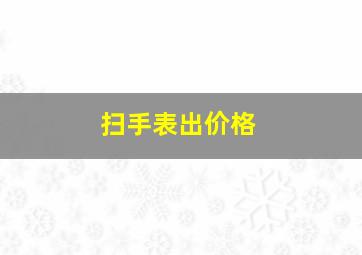 扫手表出价格